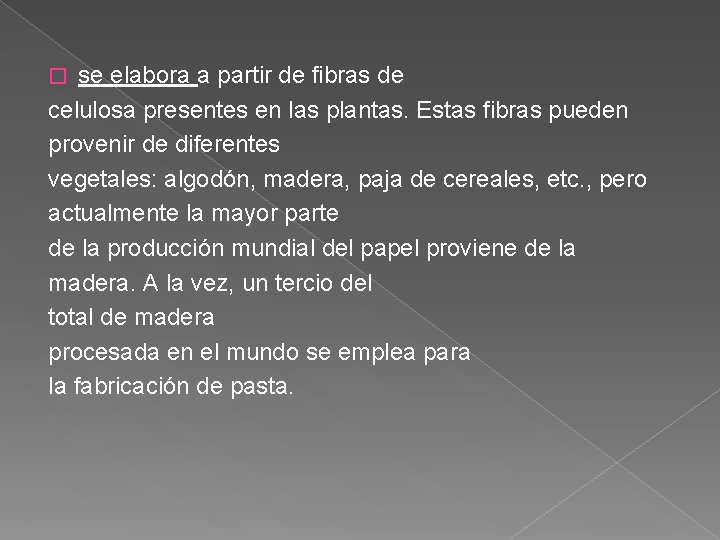 se elabora a partir de fibras de celulosa presentes en las plantas. Estas fibras pueden provenir de diferentes vegetales: algodón, madera, paja de cereales, etc., pero actualmente la mayor parte de la producción mundial del papel proviene de la madera. A la vez, un tercio del total de madera procesada en el mundo se emplea para la fabricación de pasta.